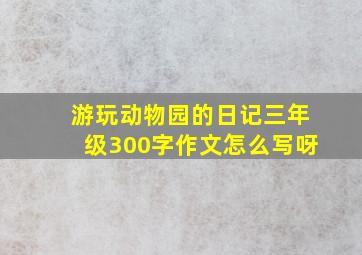 游玩动物园的日记三年级300字作文怎么写呀